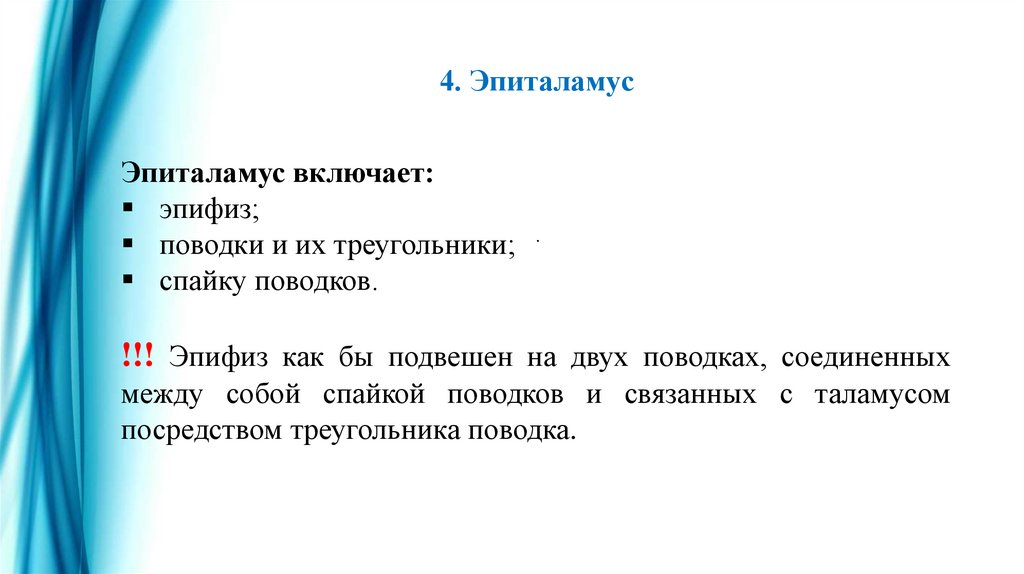 4. Эпиталамус

Эпиталамус включает:
▪ эпифиз;
▪ поводки и их треугольники;
▪ спайку поводков.

!!! Эпифиз как бы подвешен на двух поводках, соединенных между собой спайкой поводков и связанных с таламусом посредством треугольника поводка.